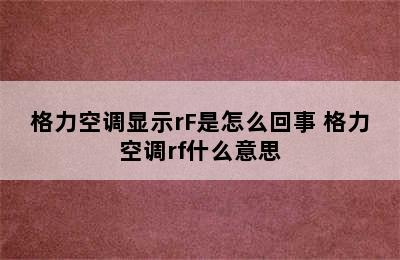 格力空调显示rF是怎么回事 格力空调rf什么意思